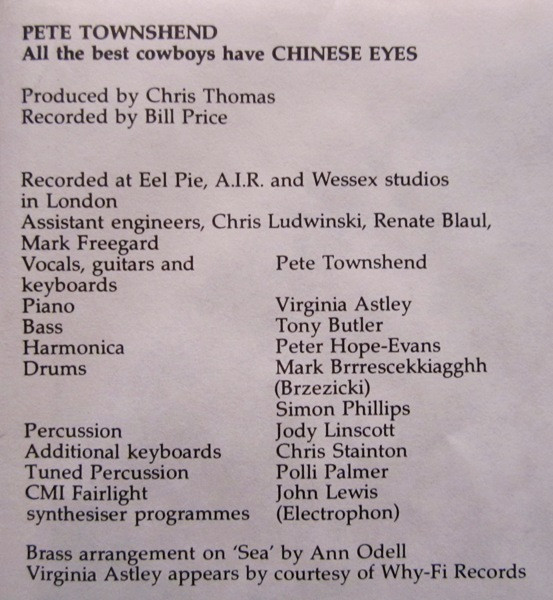 PETE TOWNSHEND
All the best cowboys have CHINESE EYES

Produced by Chris Thomas
Recorded by Bill Price

Recorded at Eel Pie, A.I.R. and Wessex studios in London
Assistant engineers, Chris Ludwinski, Renate Blaul, Mark Freegard

| | |
|---|---|
| Vocals, guitars and keyboards | Pete Townshend |
| Piano | Virginia Astley |
| Bass | Tony Butler |
| Harmonica | Peter Hope-Evans |
| Drums | Mark Brrrescekkiagghh (Brzezicki) Simon Phillips |
| Percussion | Jody Linscott |
| Additional keyboards | Chris Stainton |
| Tuned Percussion | Polli Palmer |
| CMI Fairlight synthesiser programmes | John Lewis (Electrophon) |

Brass arrangement on 'Sea' by Ann Odell
Virginia Astley appears by courtesy of Why-Fi Records